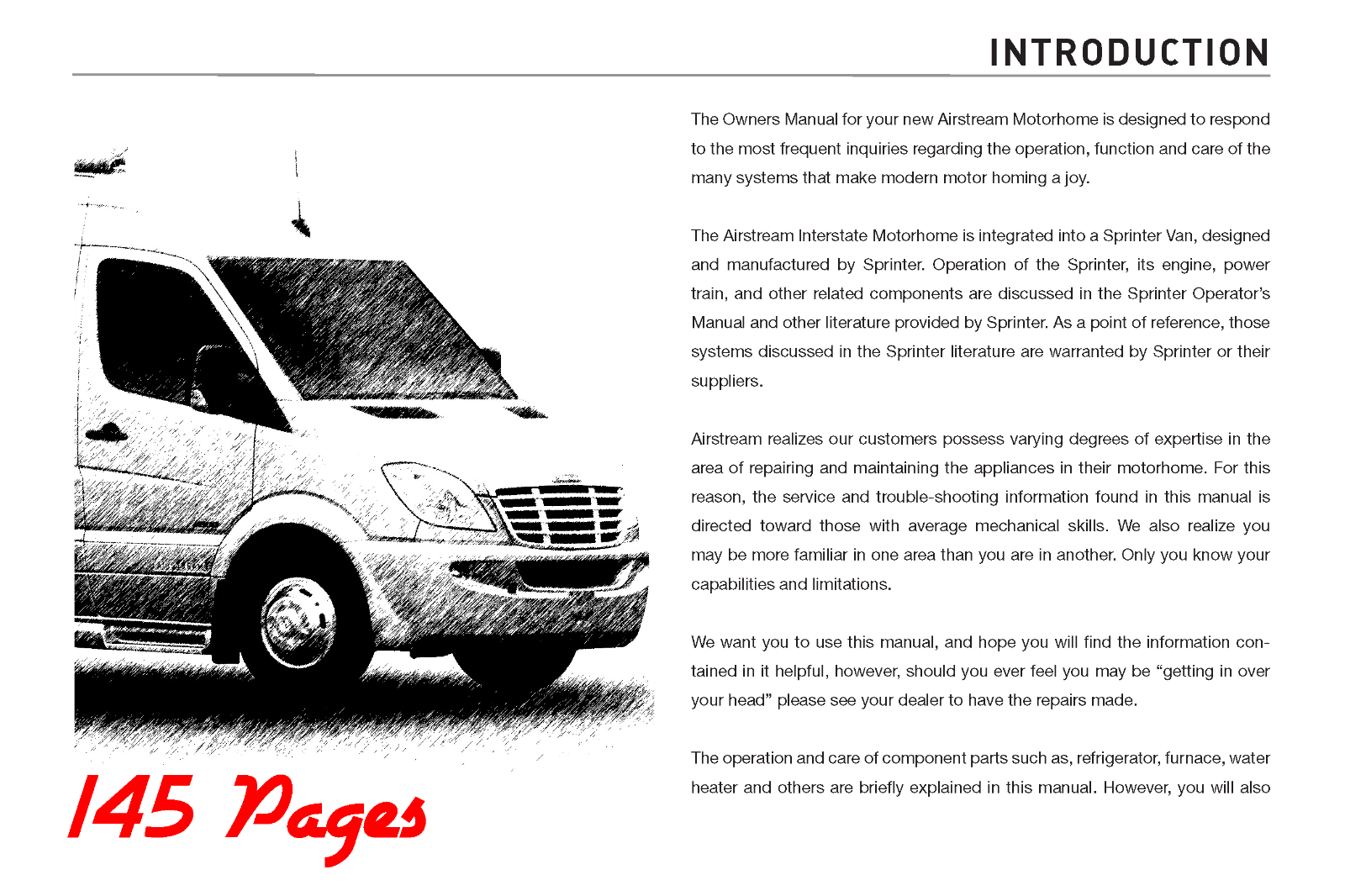 INTRODUCTION

The Owners Manual for your new Airstream Motorhome is designed to respond to the most frequent inquiries regarding the operation, function and care of the many systems that make modern motor homing a joy.

The Airstream Interstate Motorhome is integrated into a Sprinter Van, designed and manufactured by Sprinter. Operation of the Sprinter, its engine, power train, and other related components are discussed in the Sprinter Operator's Manual and other literature provided by Sprinter. As a point of reference, those systems discussed in the Sprinter literature are warranted by Sprinter or their suppliers.

Airstream realizes our customers possess varying degrees of expertise in the area of repairing and maintaining the appliances in their motorhome. For this reason, the service and trouble-shooting information found in this manual is directed toward those with average mechanical skills. We also realize you may be more familiar in one area than you are in another. Only you know your capabilities and limitations.

We want you to use this manual, and hope you will find the information contained in it helpful, however, should you ever feel you may be "getting in over your head" please see your dealer to have the repairs made.

The operation and care of component parts such as, refrigerator, furnace, water heater and others are briefly explained in this manual. However, you will also

145 Pages